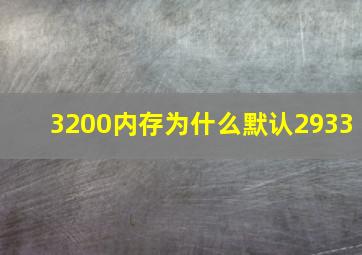 3200内存为什么默认2933